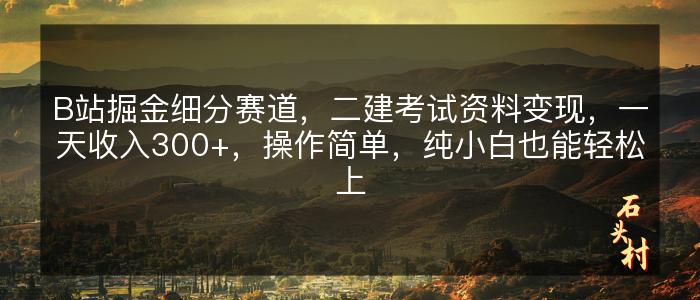 B站掘金细分赛道，二建考试资料变现，一天收入300+，操作简单，纯小白也能轻松上

石头村